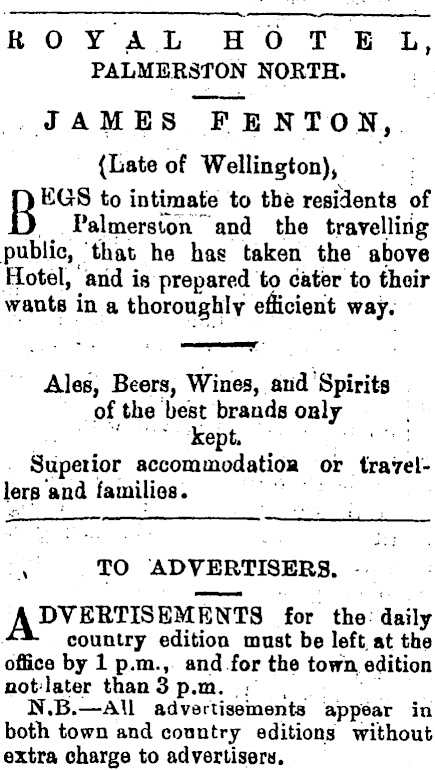 ROYAL HOTEL,
PALMERSTON NORTH.

JAMES FENTON,

(Late of Wellington),

BEGS to intimate to the residents of Palmerston and the travelling public, that he has taken the above Hotel, and is prepared to cater to their wants in a thoroughly efficient way.

Ales, Beers, Wines, and Spirits of the best brands only kept.
Superior accommodation or travellers and families.

TO ADVERTISERS.

ADVERTISEMENTS for the daily country edition must be left at the office by 1 p.m., and for the town edition not later than 3 p.m.
N.B.—All advertisements appear in both town and country editions without extra charge to advertisers.